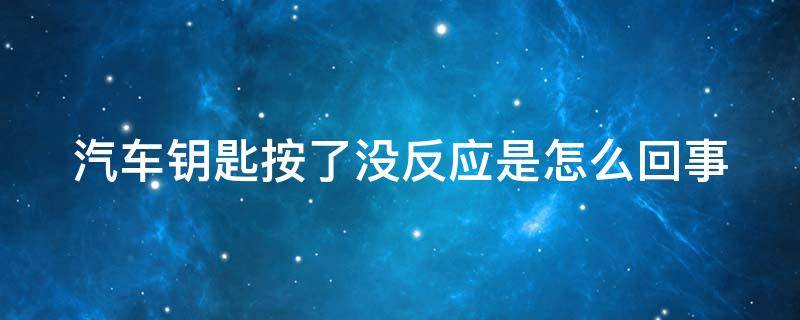 汽车钥匙按了没反应是怎么回事